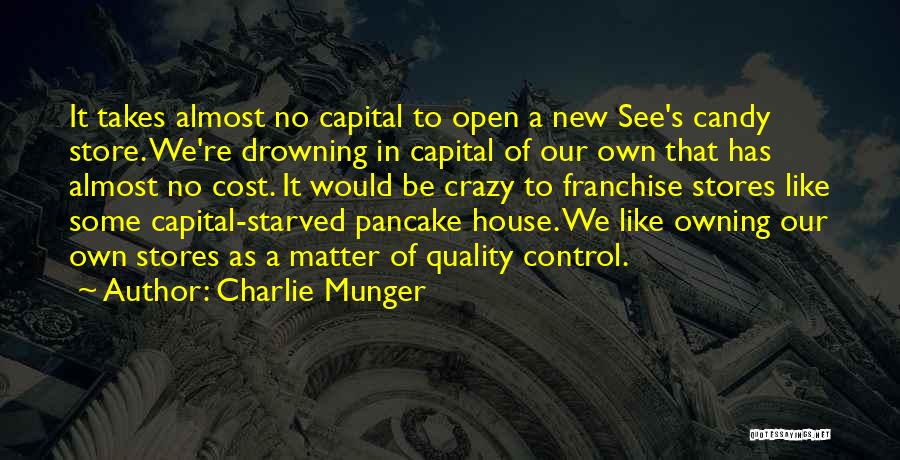 It takes almost no capital to open a new See's candy store. We're drowning in capital of our own that has almost no cost. It would be crazy to franchise stores like some capital-starved pancake house. We like owning our own stores as a matter of quality control.

Author: Charlie Munger

QUOTESSAYINGS.NET